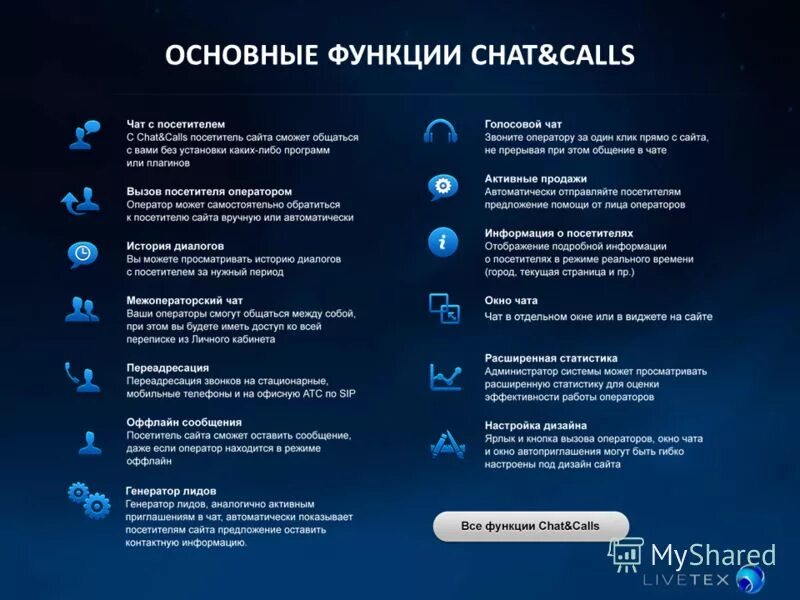 ОСНОВНЫЕ ФУНКЦИИ CHAT&CALLS

Чат с посетителем
С Chat&Calls посетитель сайта сможет общаться с вами без установки каких-либо программ или плагинов

Вызов посетителя оператором
Оператор может самостоятельно обратиться к посетителю сайта вручную или автоматически

История диалогов
Вы можете просматривать историю диалогов с посетителем за нужный период

Межоператорский чат
Ваши операторы смогут общаться между собой, при этом вы будете иметь доступ ко всей переписке из Личного кабинета

Переадресация
Переадресация звонков на стационарные, мобильные телефоны и на офисную АТС по SIP

Оффлайн сообщения
Посетитель сайта сможет оставить сообщение, даже если оператор находится в режиме оффлайн

Генератор лидов
Генератор лидов, аналогично активным приглашениям в чат, автоматически показывает посетителям сайта предложение оставить контактную информацию.

Голосовой чат
Звоните оператору за один клик прямо с сайта, не прерывая при этом общение в чате

Активные продажи
Автоматически отправляйте посетителям предложение помощи от лица операторов

Информация о посетителях
Отображение подробной информации о посетителях в режиме реального времени (город, текущая страница и пр.)

Окно чата
Чат в отдельном окне или в виджете на сайте

Расширенная статистика
Администратор системы может просматривать расширенную статистику для оценки эффективности работы операторов

Настройка дизайна
Ярлык и кнопка вызова операторов, окно чата и окно автоприглашения могут быть гибко настроены под дизайн сайта

Все функции Chat&Calls

MyShared
LIVETEX